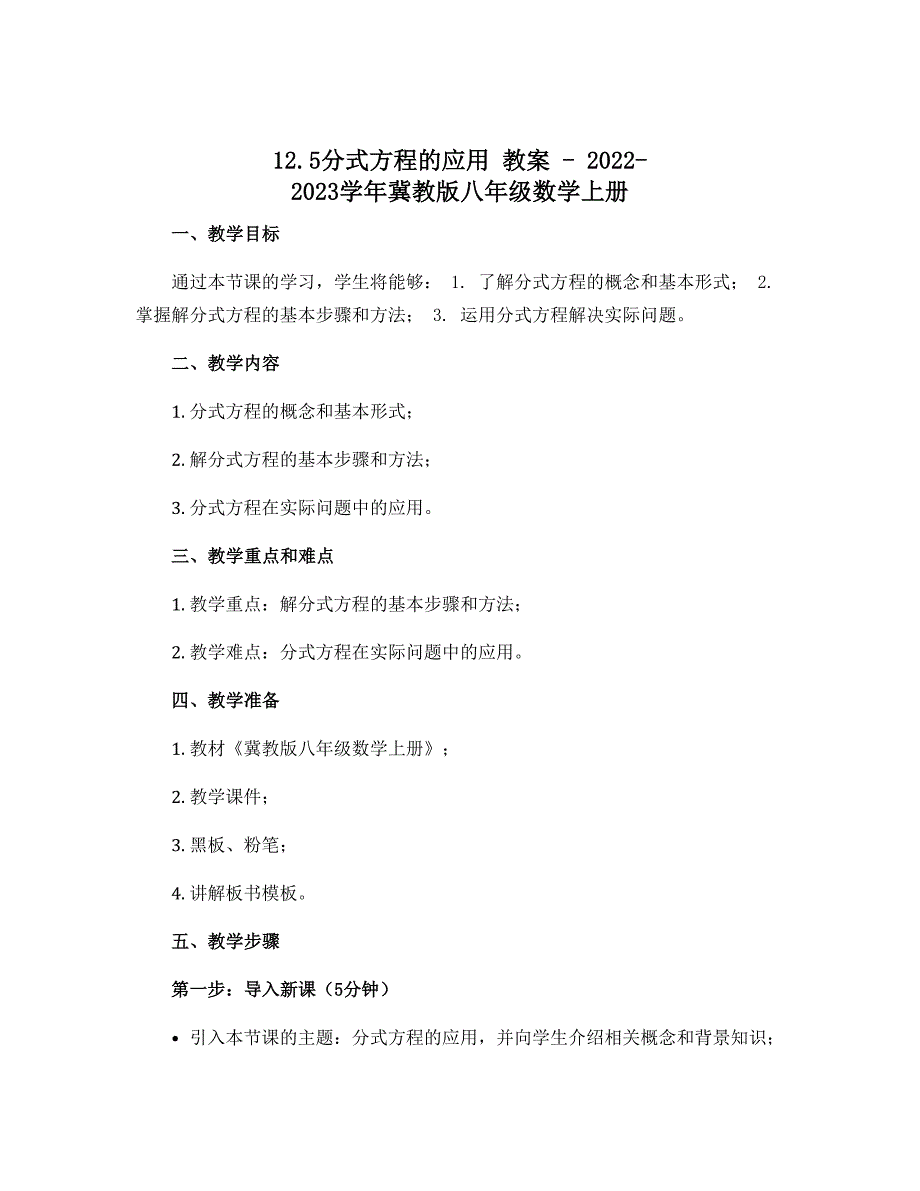 12.5分式方程的应用 教案 - 2022-2023学年冀教版八年级数学上册

一、教学目标

通过本节课的学习，学生将能够： 1. 了解分式方程的概念和基本形式； 2. 掌握解分式方程的基本步骤和方法； 3. 运用分式方程解决实际问题。

二、教学内容

1. 分式方程的概念和基本形式；

2. 解分式方程的基本步骤和方法；

3. 分式方程在实际问题中的应用。

三、教学重点和难点

1. 教学重点：解分式方程的基本步骤和方法；

2. 教学难点：分式方程在实际问题中的应用。

四、教学准备

1. 教材《冀教版八年级数学上册》；

2. 教学课件；

3. 黑板、粉笔；

4. 讲解板书模板。

五、教学步骤

第一步：导入新课（5分钟）

• 引入本节课的主题：分式方程的应用，并向学生介绍相关概念和背景知识；